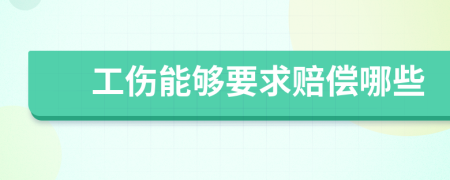 工伤能够要求赔偿哪些